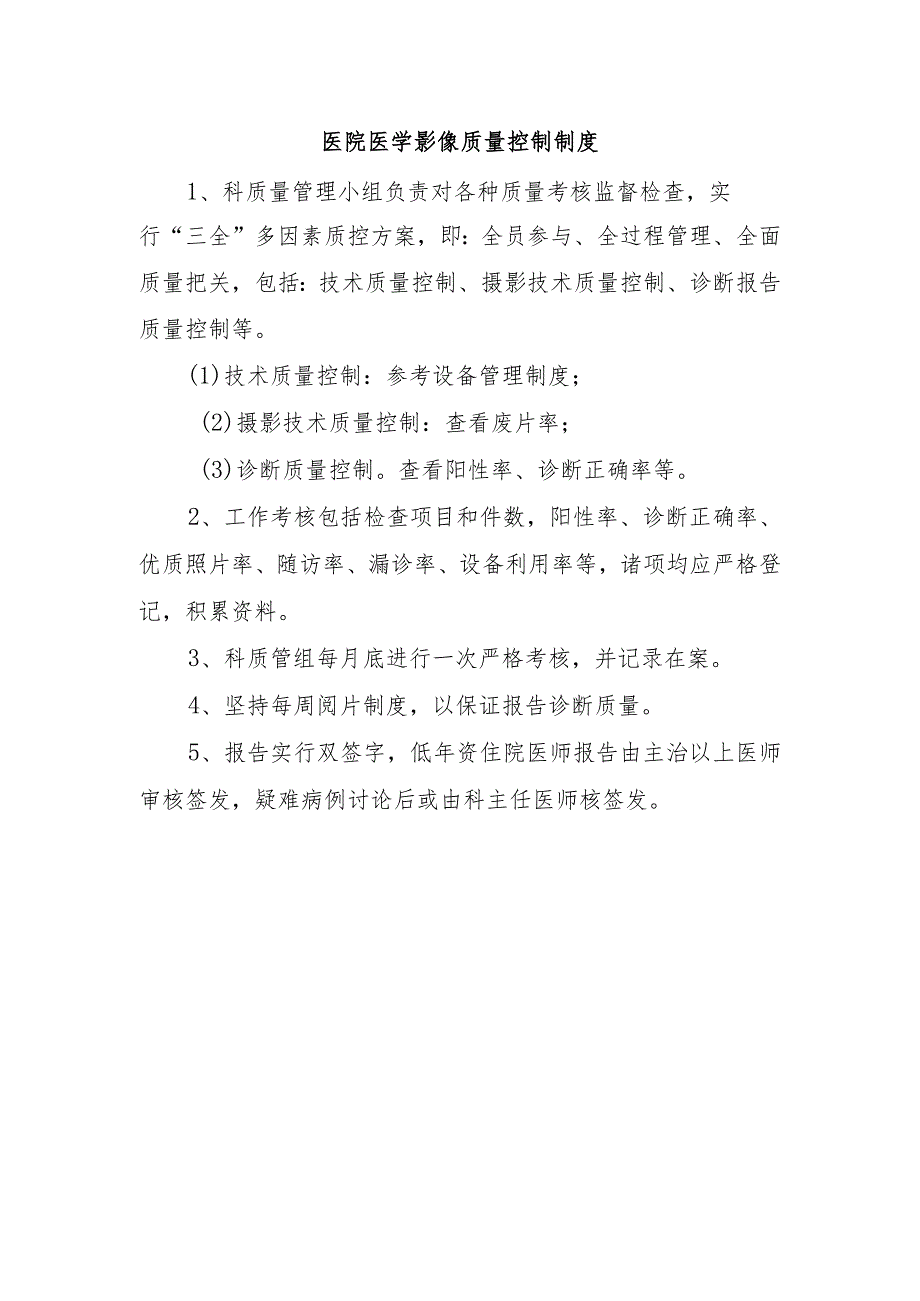 医院医学影像质量控制制度

1、科质量管理小组负责对各种质量考核监督检查，实行“三全”多因素质控方案，即：全员参与、全过程管理、全面质量把关，包括：技术质量控制、摄影技术质量控制、诊断报告质量控制等。

(1)技术质量控制：参考设备管理制度；

(2)摄影技术质量控制：查看废片率；

(3)诊断质量控制。查看阳性率、诊断正确率等。

2、工作考核包括检查项目和件数，阳性率、诊断正确率、优质照片率、随访率、漏诊率、设备利用率等，诸项均应严格登记，积累资料。

3、科质管组每月底进行一次严格考核，并记录在案。

4、坚持每周阅片制度，以保证报告诊断质量。

5、报告实行双签字，低年资住院医师报告由主治以上医师审核签发，疑难病例讨论后或由科主任医师核签发。